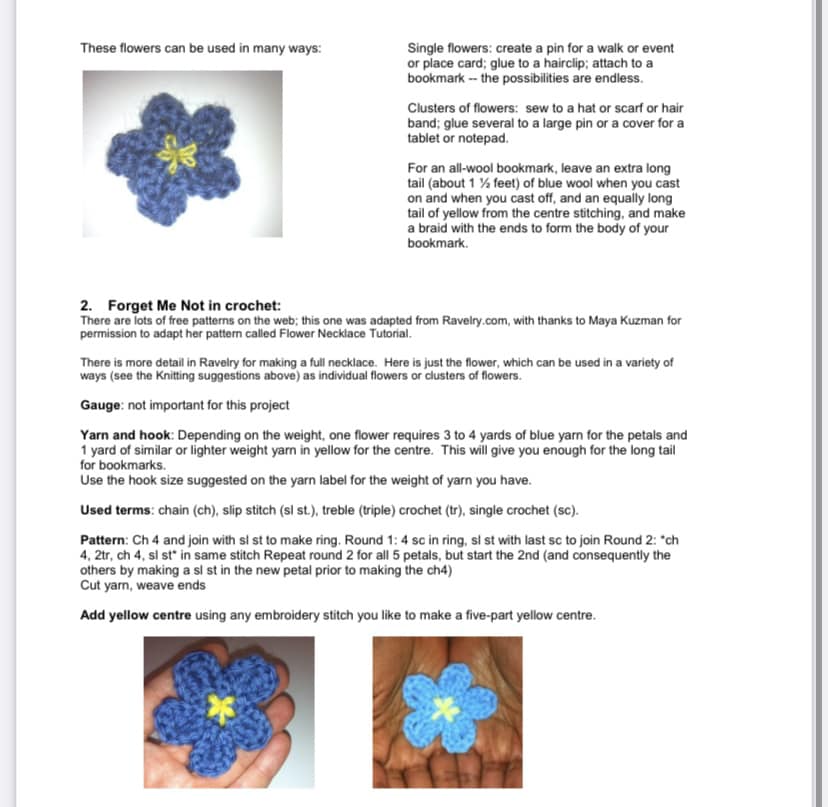 These flowers can be used in many ways:

Single flowers: create a pin for a walk or event or place card; glue to a hairclip; attach to a bookmark -- the possibilities are endless.

Clusters of flowers: sew to a hat or scarf or hair band; glue several to a large pin or a cover for a tablet or notepad.

For an all-wool bookmark, leave an extra long tail (about 1 ½ feet) of blue wool when you cast on and when you cast off, and an equally long tail of yellow from the centre stitching, and make a braid with the ends to form the body of your bookmark.

2. Forget Me Not in crochet:
There are lots of free patterns on the web; this one was adapted from Ravelry.com, with thanks to Maya Kuzman for permission to adapt her pattern called Flower Necklace Tutorial.

There is more detail in Ravelry for making a full necklace. Here is just the flower, which can be used in a variety of ways (see the Knitting suggestions above) as individual flowers or clusters of flowers.

Gauge: not important for this project

Yarn and hook: Depending on the weight, one flower requires 3 to 4 yards of blue yarn for the petals and 1 yard of similar or lighter weight yarn in yellow for the centre. This will give you enough for the long tail for bookmarks.
Use the hook size suggested on the yarn label for the weight of yarn you have.

Used terms: chain (ch), slip stitch (sl st.), treble (triple) crochet (tr), single crochet (sc).

Pattern: Ch 4 and join with sl st to make ring. Round 1: 4 sc in ring, sl st with last sc to join Round 2: *ch 4, 2tr, ch 4, sl st* in same stitch Repeat round 2 for all 5 petals, but start the 2nd (and consequently the others by making a sl st in the new petal prior to making the ch4)
Cut yarn, weave ends

Add yellow centre using any embroidery stitch you like to make a five-part yellow centre.